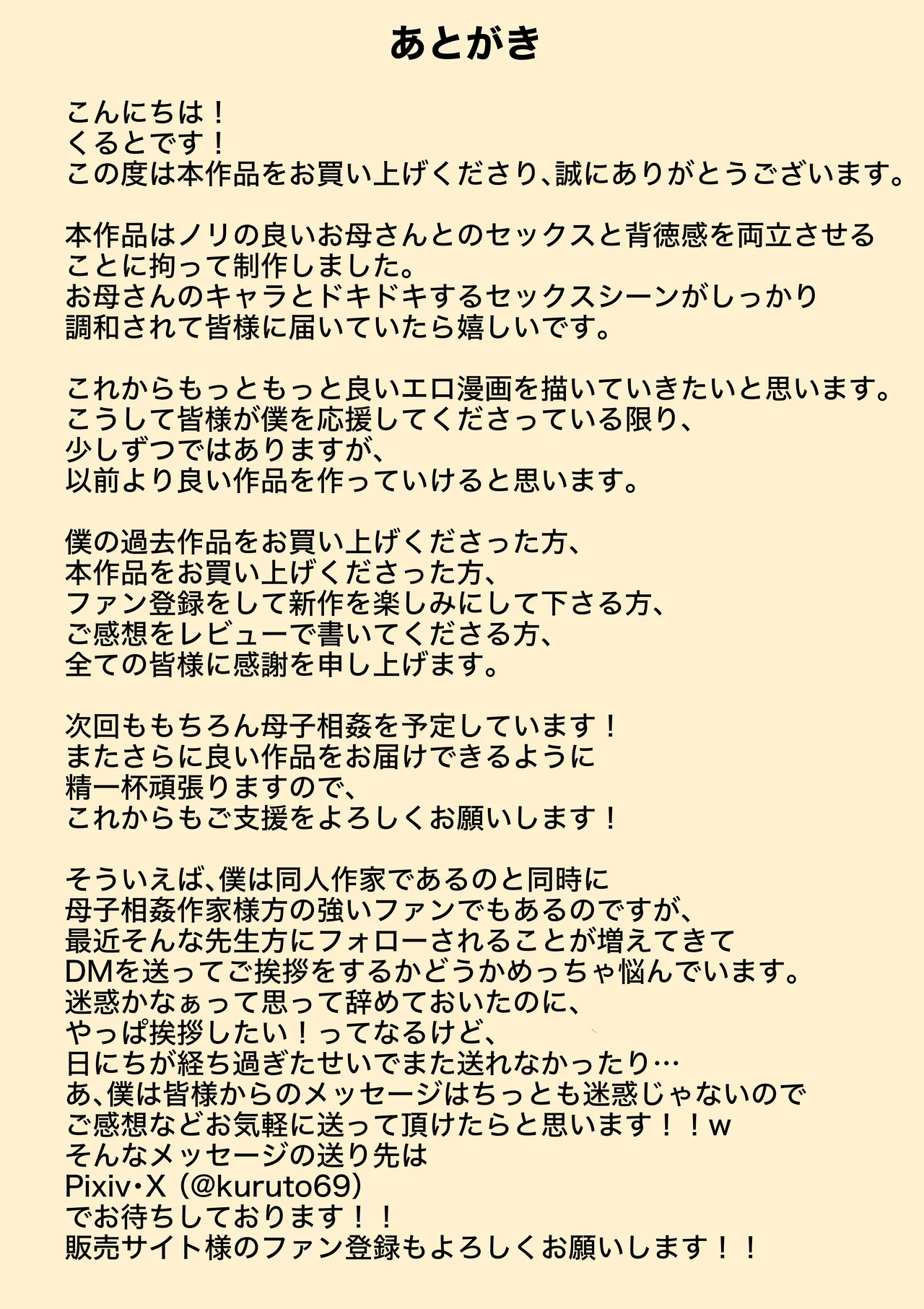 あとがき

こんにちは！
くるとです！
この度は本作品をお買い上げくださり、誠にありがとうございます。

本作品はノリの良いお母さんとのセックスと背徳感を両立させることに拘って制作しました。
お母さんのキャラとドキドキするセックスシーンがしっかり調和されて皆様に届いていたら嬉しいです。

これからもっともっと良いエロ漫画を描いていきたいと思います。
こうして皆様が僕を応援してくださっている限り、
少しずつではありますが、
以前より良い作品を作っていけると思います。

僕の過去作品をお買い上げくださった方、
本作品をお買い上げくださった方、
ファン登録をして新作を楽しみにして下さる方、
ご感想をレビューで書いてくださる方、
全ての皆様に感謝を申し上げます。

次回ももちろん母子相姦を予定しています！
またさらに良い作品をお届けできるように
精一杯頑張りますので、
これからもご支援をよろしくお願いします！

そういえば、僕は同人作家であるのと同時に
母子相姦作家様方の強いファンでもあるのですが、
最近そんな先生方にフォローされることが増えてきて
DMを送ってご挨拶をするかどうかめっちゃ悩んでいます。
迷惑かなぁって思って辞めておいたのに、
やっぱ挨拶したい！ってなるけど、
日にちが経ち過ぎたせいでまた送れなかったり…
あ、僕は皆様からのメッセージはちっとも迷惑じゃないので
ご感想などお気軽に送って頂けたらと思います！！w
そんなメッセージの送り先は
Pixiv・X（@kuruto69）
でお待ちしております！！
販売サイト様のファン登録もよろしくお願いします！！